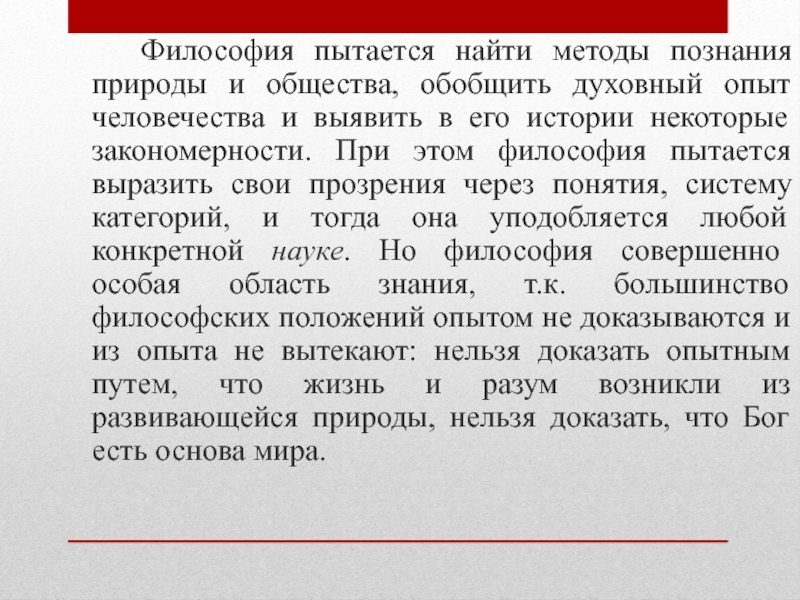 Философия пытается найти методы познания природы и общества, обобщить духовный опыт человечества и выявить в его истории некоторые закономерности. При этом философия пытается выразить свои прозрения через понятия, систему категорий, и тогда она уподобляется любой конкретной науке. Но философия совершенно особая область знания, т.к. большинство философских положений опытом не доказываются и из опыта не вытекают: нельзя доказать опытным путем, что жизнь и разум возникли из развивающейся природы, нельзя доказать, что Бог есть основа мира.